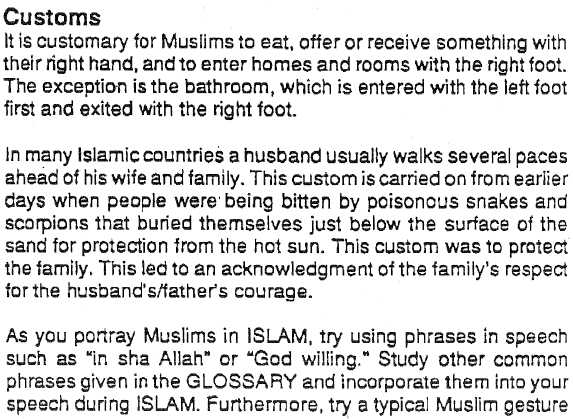 Customs
It is customary for Muslims to eat, offer or receive something with their right hand, and to enter homes and rooms with the right foot. The exception is the bathroom, which is entered with the left foot first and exited with the right foot.

In many Islamic countries a husband usually walks several paces ahead of his wife and family. This custom is carried on from earlier days when people were being bitten by poisonous snakes and scorpions that buried themselves just below the surface of the sand for protection from the hot sun. This custom was to protect the family. This led to an acknowledgment of the family's respect for the husband's/father's courage.

As you portray Muslims in ISLAM, try using phrases in speech such as "in sha Allah" or "God willing." Study other common phrases given in the GLOSSARY and incorporate them into your speech during ISLAM. Furthermore, try a typical Muslim gesture